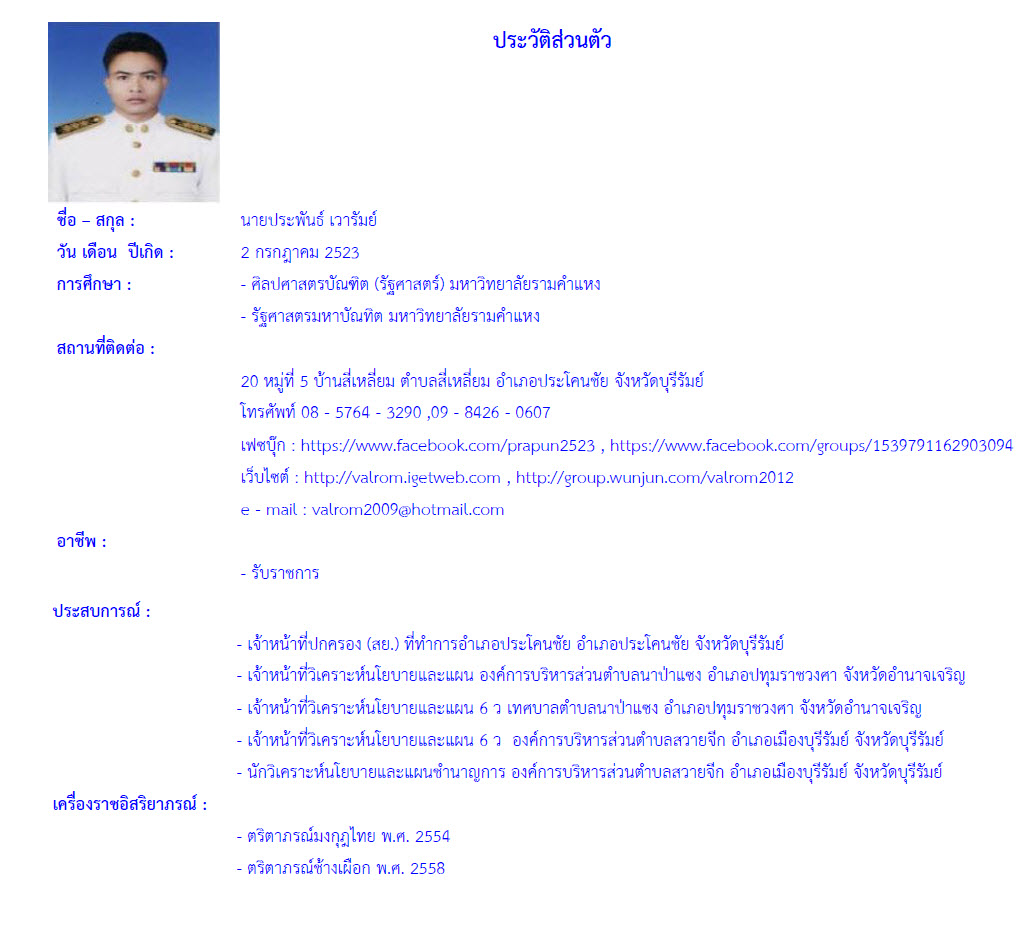 ประวัติส่วนตัว

ชื่อ – สกุล : นายประพันธ์ เวารัมย์

วัน เดือน ปีเกิด : 2 กรกฎาคม 2523

การศึกษา : - ศิลปศาสตรบัณฑิต (รัฐศาสตร์) มหาวิทยาลัยรามคำแหง
- รัฐศาสตรมหาบัณฑิต มหาวิทยาลัยรามคำแหง

สถานที่ติดต่อ :
20 หมู่ที่ 5 บ้านสี่เหลี่ยม ตำบลสี่เหลี่ยม อำเภอประโคนชัย จังหวัดบุรีรัมย์
โทรศัพท์ 08 - 5764 - 3290 ,09 - 8426 - 0607
เฟซบุ๊ก : https://www.facebook.com/prapun2523 , https://www.facebook.com/groups/1539791162903094
เว็บไซต์ : http://valrom.igetweb.com , http://group.wunjun.com/valrom2012
e - mail : valrom2009@hotmail.com

อาชีพ :
- รับราชการ

ประสบการณ์ :
- เจ้าหน้าที่ปกครอง (สย.) ที่ทำการอำเภอประโคนชัย อำเภอประโคนชัย จังหวัดบุรีรัมย์
- เจ้าหน้าที่วิเคราะห์นโยบายและแผน องค์การบริหารส่วนตำบลนาป่าแซง อำเภอปทุมราชวงศา จังหวัดอำนาจเจริญ
- เจ้าหน้าที่วิเคราะห์นโยบายและแผน 6 ว เทศบาลตำบลนาป่าแซง อำเภอปทุมราชวงศา จังหวัดอำนาจเจริญ
- เจ้าหน้าที่วิเคราะห์นโยบายและแผน 6 ว องค์การบริหารส่วนตำบลสวายจีก อำเภอเมืองบุรีรัมย์ จังหวัดบุรีรัมย์
- นักวิเคราะห์นโยบายและแผนชำนาญการ องค์การบริหารส่วนตำบลสวายจีก อำเภอเมืองบุรีรัมย์ จังหวัดบุรีรัมย์

เครื่องราชอิสริยาภรณ์ :
- ตริตาภรณ์มงกุฎไทย พ.ศ. 2554
- ตริตาภรณ์ช้างเผือก พ.ศ. 2558